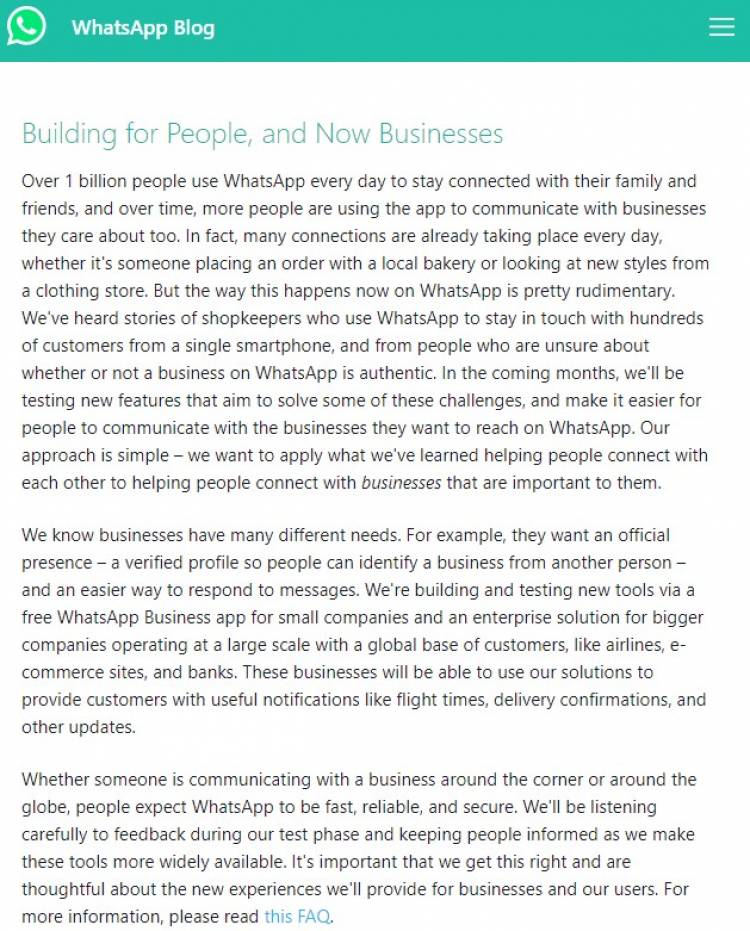 WhatsApp Blog

Building for People, and Now Businesses

Over 1 billion people use WhatsApp every day to stay connected with their family and friends, and over time, more people are using the app to communicate with businesses they care about too. In fact, many connections are already taking place every day, whether it's someone placing an order with a local bakery or looking at new styles from a clothing store. But the way this happens now on WhatsApp is pretty rudimentary. We've heard stories of shopkeepers who use WhatsApp to stay in touch with hundreds of customers from a single smartphone, and from people who are unsure about whether or not a business on WhatsApp is authentic. In the coming months, we'll be testing new features that aim to solve some of these challenges, and make it easier for people to communicate with the businesses they want to reach on WhatsApp. Our approach is simple – we want to apply what we've learned helping people connect with each other to helping people connect with businesses that are important to them.

We know businesses have many different needs. For example, they want an official presence – a verified profile so people can identify a business from another person – and an easier way to respond to messages. We're building and testing new tools via a free WhatsApp Business app for small companies and an enterprise solution for bigger companies operating at a large scale with a global base of customers, like airlines, e-commerce sites, and banks. These businesses will be able to use our solutions to provide customers with useful notifications like flight times, delivery confirmations, and other updates.

Whether someone is communicating with a business around the corner or around the globe, people expect WhatsApp to be fast, reliable, and secure. We'll be listening carefully to feedback during our test phase and keeping people informed as we make these tools more widely available. It's important that we get this right and are thoughtful about the new experiences we'll provide for businesses and our users. For more information, please read this FAQ.